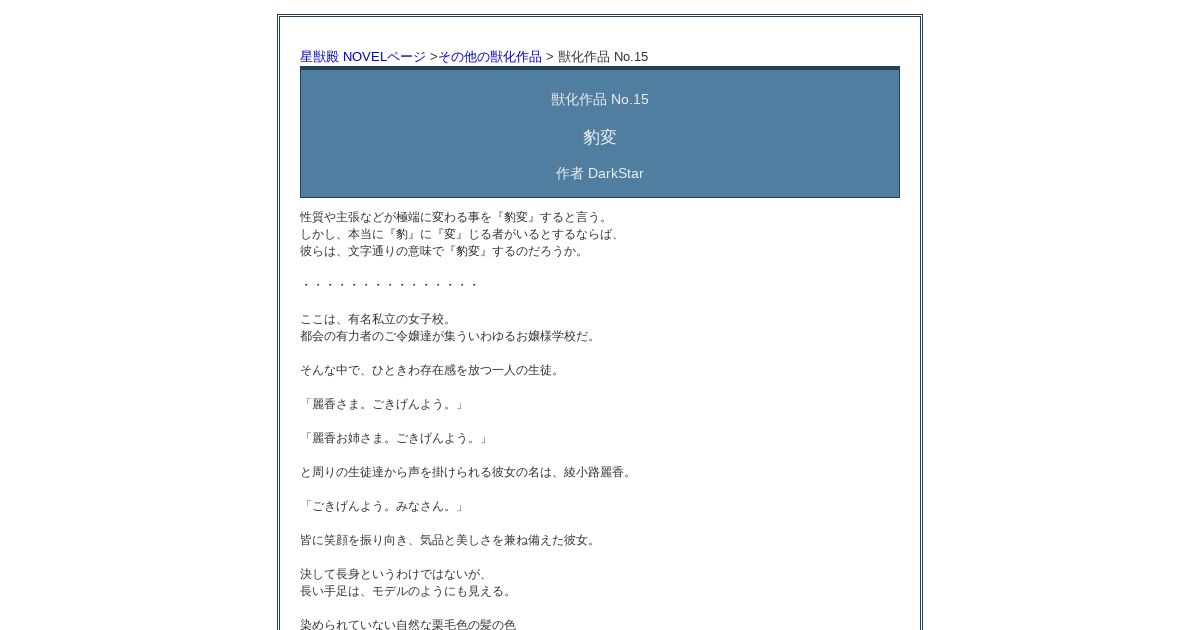 星獣殿 NOVELページ >その他の獣化作品 > 獣化作品 No.15

獣化作品 No.15

豹変

作者 DarkStar

性質や主張などが極端に変わる事を『豹変』すると言う。
しかし、本当に『豹』に『変』じる者がいるとするならば、
彼らは、文字通りの意味で『豹変』するのだろうか。

・・・・・・・・・・・・・・・

ここは、有名私立の女子校。
都会の有力者のご令嬢達が集ういわゆるお嬢様学校だ。

そんな中で、ひときわ存在感を放つ一人の生徒。

「麗香さま。ごきげんよう。」

「麗香お姉さま。ごきげんよう。」

と周りの生徒達から声を掛けられる彼女の名は、綾小路麗香。

「ごきげんよう。みなさん。」

皆に笑顔を振り向き、気品と美しさを兼ね備えた彼女。

決して長身というわけではないが、
長い手足は、モデルのようにも見える。

染められていない自然な栗毛色の髪の色